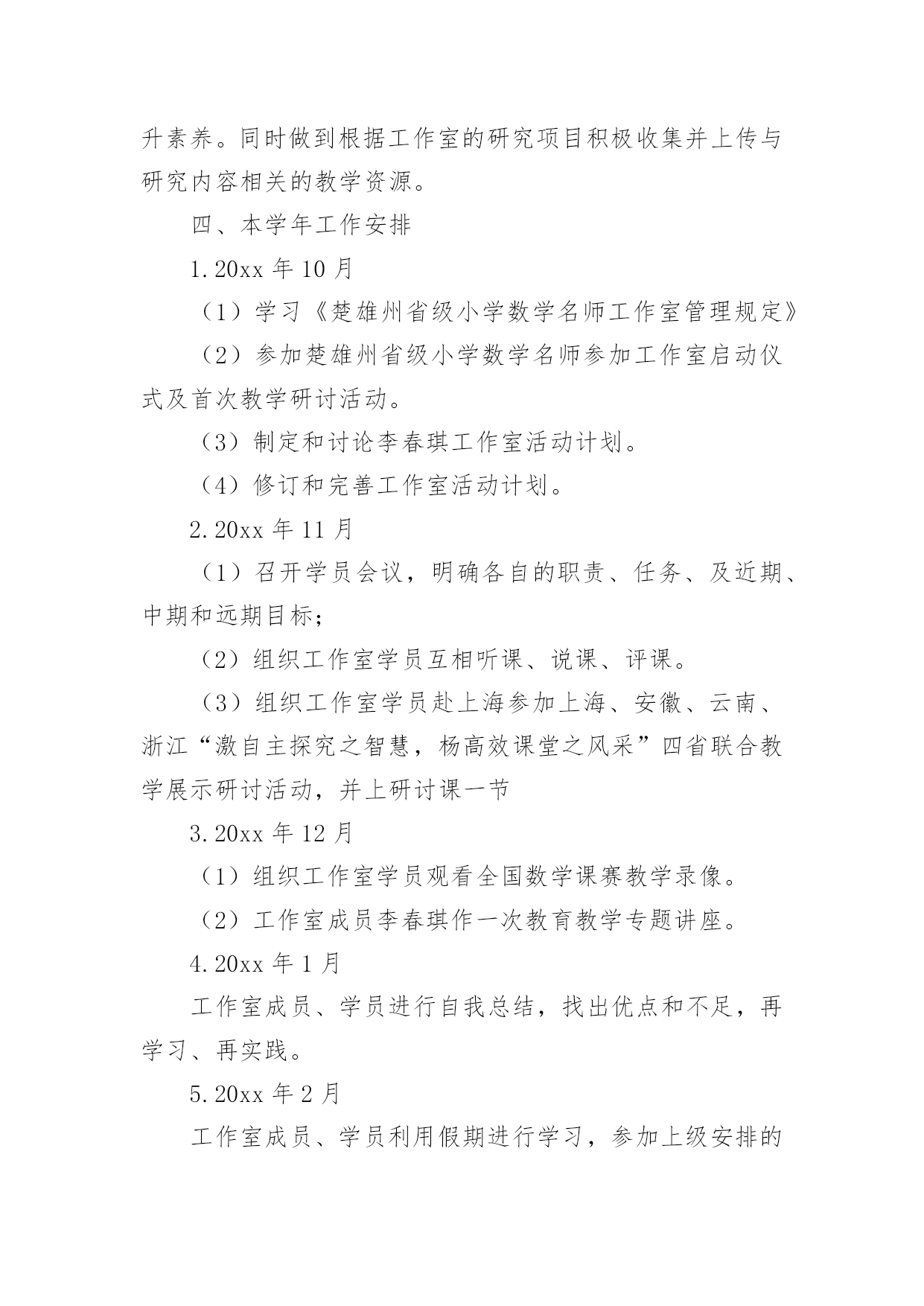 升素养。同时做到根据工作室的研究项目积极收集并上传与研究内容相关的教学资源。

四、本学年工作安排

1.20xx 年 10 月

（1）学习《楚雄州省级小学数学名师工作室管理规定》

（2）参加楚雄州省级小学数学名师参加工作室启动仪式及首次教学研讨活动。

（3）制定和讨论李春琪工作室活动计划。

（4）修订和完善工作室活动计划。

2.20xx 年 11 月

（1）召开学员会议，明确各自的职责、任务、及近期、中期和远期目标；

（2）组织工作室学员互相听课、说课、评课。

（3）组织工作室学员赴上海参加上海、安徽、云南、浙江“激自主探究之智慧，杨高效课堂之风采”四省联合教学展示研讨活动，并上研讨课一节

3.20xx 年 12 月

（1）组织工作室学员观看全国数学课赛教学录像。

（2）工作室成员李春琪作一次教育教学专题讲座。

4.20xx 年 1 月

工作室成员、学员进行自我总结，找出优点和不足，再学习、再实践。

5.20xx 年 2 月

工作室成员、学员利用假期进行学习，参加上级安排的